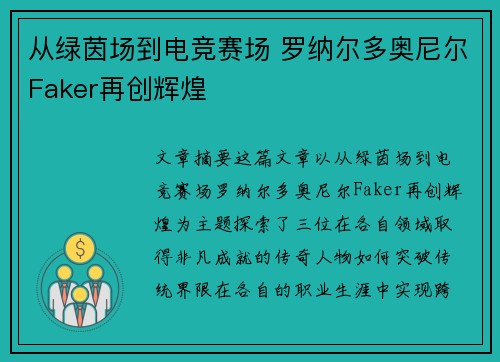 从绿茵场到电竞赛场 罗纳尔多奥尼尔Faker再创辉煌

文章摘要这篇文章以从绿茵场到电竞赛场罗纳尔多奥尼尔Faker再创辉煌为主题探索了三位在各自领域取得非凡成就的传奇人物如何突破传统界限在各自的职业生涯中实现跨

$